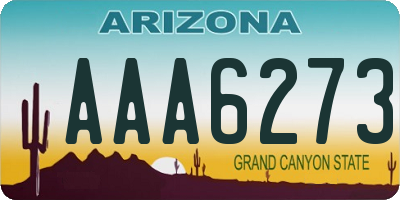 ARIZONA

AAA6273

GRAND CANYON STATE